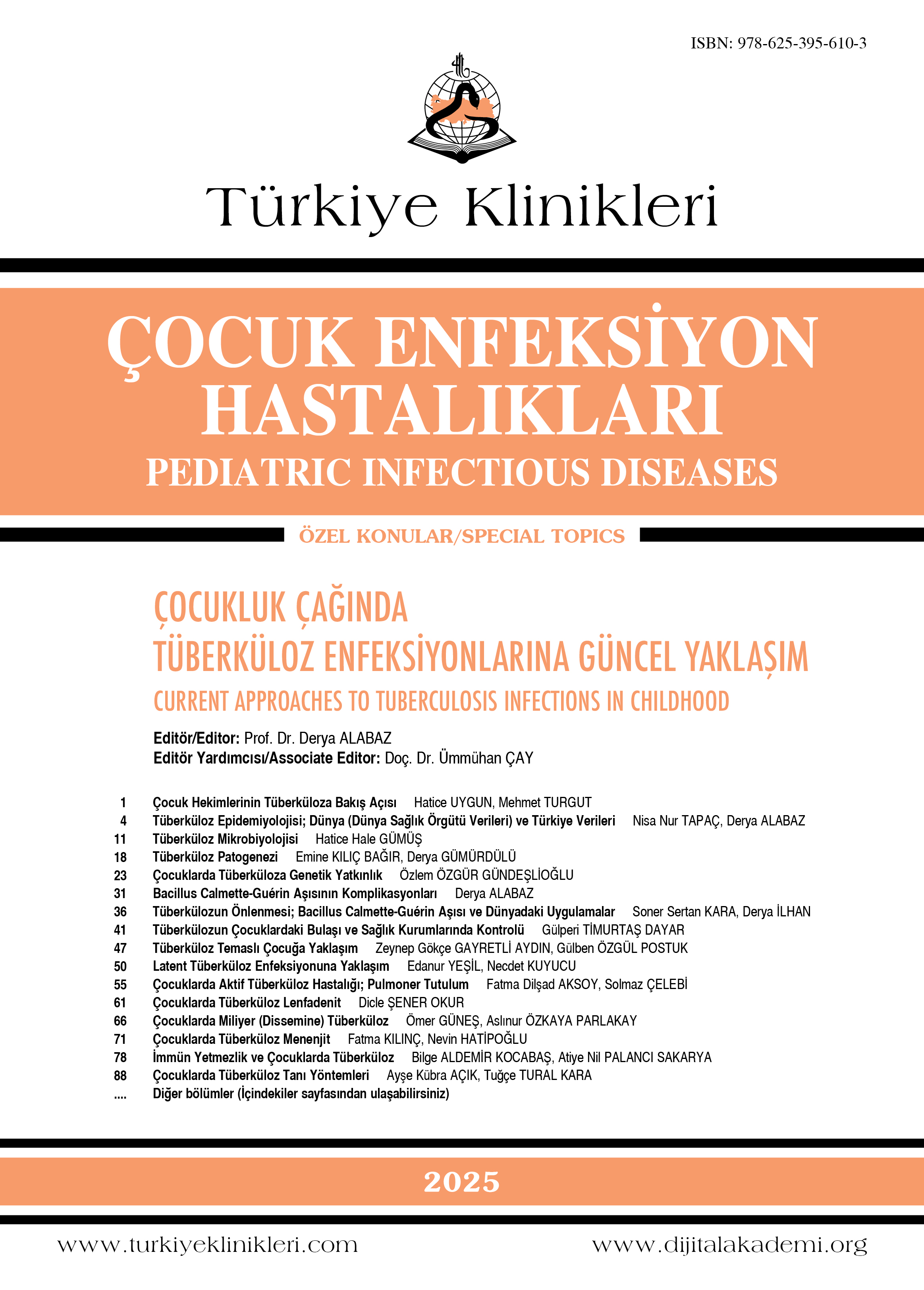 ISBN: 978-625-395-610-3

Türkiye Klinikleri

ÇOCUK ENFEKSİYON HASTALIKLARI
PEDIATRIC INFECTIOUS DISEASES

ÖZEL KONULAR/SPECIAL TOPICS

ÇOCUKLUK ÇAĞINDA
TÜBERKÜLOZ ENFEKSİYONLARINA GÜNCEL YAKLAŞIM
CURRENT APPROACHES TO TUBERCULOSIS INFECTIONS IN CHILDHOOD

Editör/Editor: Prof. Dr. Derya ALABAZ
Editör Yardımcısı/Associate Editor: Doç. Dr. Ümmühan ÇAY

1 Çocuk Hekimlerinin Tüberküloza Bakış Açısı Hatice UYGUN, Mehmet TURGUT
4 Tüberküloz Epidemiyolojisi; Dünya (Dünya Sağlık Örgütü Verileri) ve Türkiye Verileri Nisa Nur TAPAÇ, Derya ALABAZ
11 Tüberküloz Mikrobiyolojisi Hatice Hale GÜMÜŞ
18 Tüberküloz Patogenezi Emine KILIÇ BAĞIR, Derya GÜMÜRDÜLÜ
23 Çocuklarda Tüberküloza Genetik Yatkınlık Özlem ÖZGÜR GÜNDEŞLİOĞLU
31 Bacillus Calmette-Guérin Aşısının Komplikasyonları Derya ALABAZ
36 Tüberkülozun Önlenmesi; Bacillus Calmette-Guérin Aşısı ve Dünyadaki Uygulamalar Soner Sertan KARA, Derya İLHAN
41 Tüberkülozun Çocuklardaki Bulaşı ve Sağlık Kurumlarında Kontrolü Gülperi TİMURTAŞ DAYAR
47 Tüberküloz Temaslı Çocuğa Yaklaşım Zeynep Gökçe GAYRETLİ AYDIN, Gülben ÖZGÜL POSTUK
50 Latent Tüberküloz Enfeksiyonuna Yaklaşım Edanur YEŞİL, Necdet KUYUCU
55 Çocuklarda Aktif Tüberküloz Hastalığı; Pulmoner Tutulum Fatma Dilşad AKSOY, Solmaz ÇELEBİ
61 Çocuklarda Tüberküloz Lenfadenit Dicle ŞENER OKUR
66 Çocuklarda Miliyer (Dissemine) Tüberküloz Ömer GÜNEŞ, Aslınur ÖZKAYA PARLAKAY
71 Çocuklarda Tüberküloz Menenjit Fatma KILINÇ, Nevin HATİPOĞLU
78 İmmün Yetmezlik ve Çocuklarda Tüberküloz Bilge ALDEMİR KOCABAŞ, Atiye Nil PALANCI SAKARYA
88 Çocuklarda Tüberküloz Tanı Yöntemleri Ayşe Kübra AÇIK, Tuğçe TURAL KARA
.... Diğer bölümler (İçindekiler sayfasından ulaşabilirsiniz)

2025

www.turkiyeklinikleri.com www.dijitalakademi.org